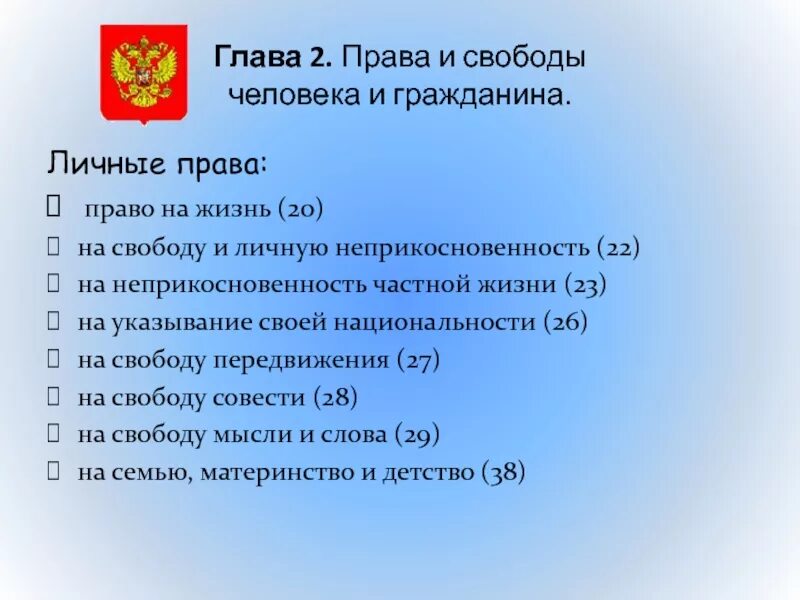 Глава 2. Права и свободы человека и гражданина.

Личные права:

 право на жизнь (20)
 на свободу и личную неприкосновенность (22)
 на неприкосновенность частной жизни (23)
 на указывание своей национальности (26)
 на свободу передвижения (27)
 на свободу совести (28)
 на свободу мысли и слова (29)
 на семью, материнство и детство (38)